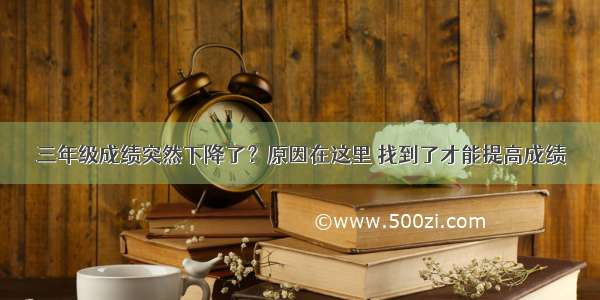 三年级成绩突然下降了？原因在这里 找到了才能提高成绩

©www.500zi.com